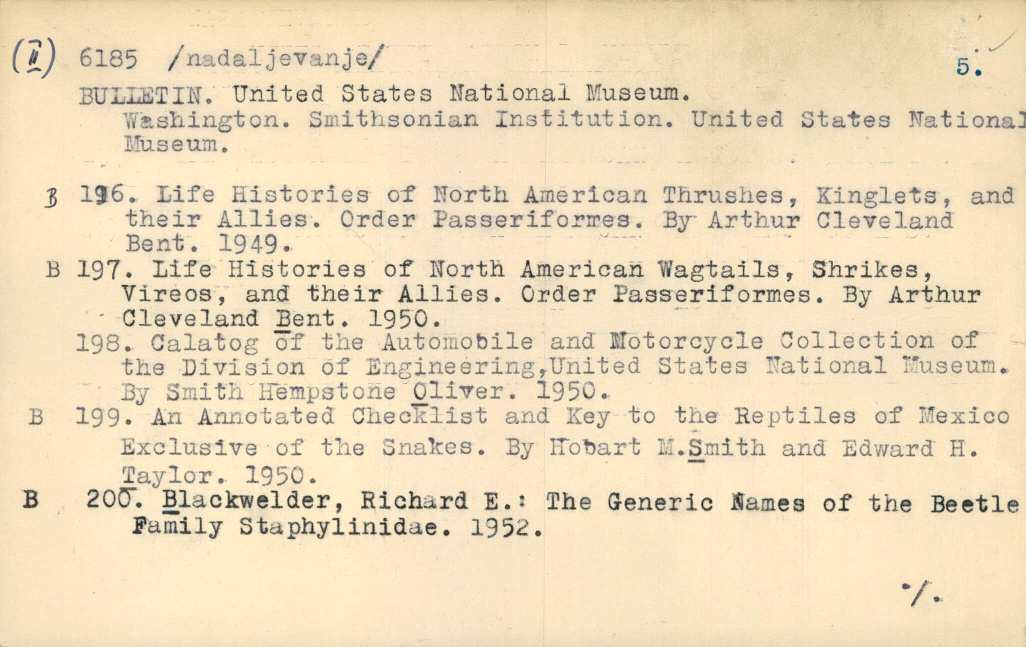 (II) 6185 /nadaljevanje/ 5.

BULLETIN. United States National Museum. Washington. Smithsonian Institution. United States National Museum.

B 196. Life Histories of North American Thrushes, Kinglets, and their Allies. Order Passeriformes. By Arthur Cleveland Bent. 1949.

B 197. Life Histories of North American Wagtails, Shrikes, Vireos, and their Allies. Order Passeriformes. By Arthur Cleveland Bent. 1950.

198. Calatog of the Automobile and Motorcycle Collection of the Division of Engineering,United States National Museum. By Smith Hempstone Oliver. 1950.

B 199. An Annotated Checklist and Key to the Reptiles of Mexico Exclusive of the Snakes. By Hobart M.Smith and Edward H. Taylor. 1950.

B 200. Blackwelder, Richard E.: The Generic Names of the Beetle Family Staphylinidae. 1952.

./.